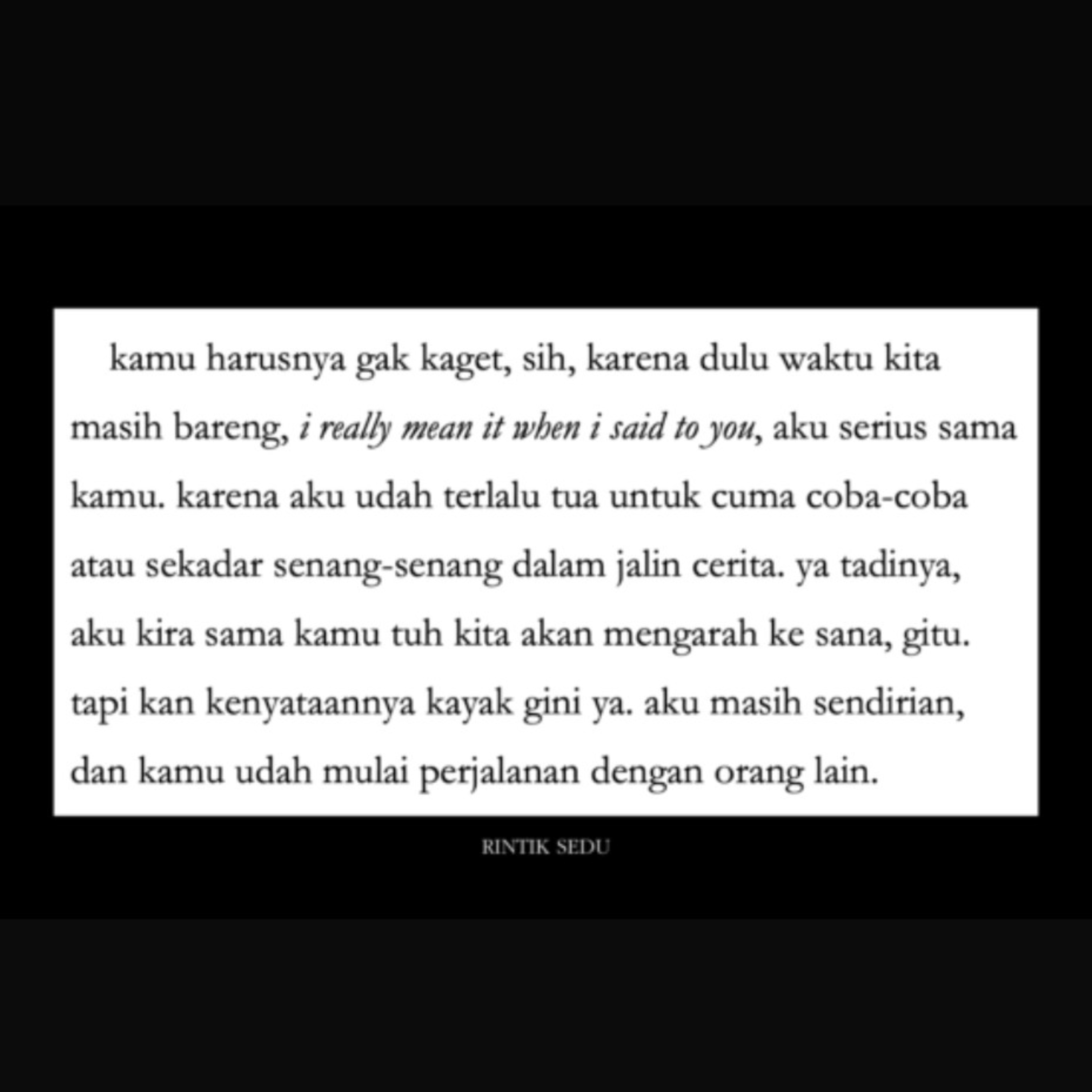 kamu harusnya gak kaget, sih, karena dulu waktu kita masih bareng, i really mean it when i said to you, aku serius sama kamu. karena aku udah terlalu tua untuk cuma coba-coba atau sekadar senang-senang dalam jalin cerita. ya tadinya, aku kira sama kamu tuh kita akan mengarah ke sana, gitu. tapi kan kenyataannya kayak gini ya. aku masih sendirian, dan kamu udah mulai perjalanan dengan orang lain.

RINTIK SEDU